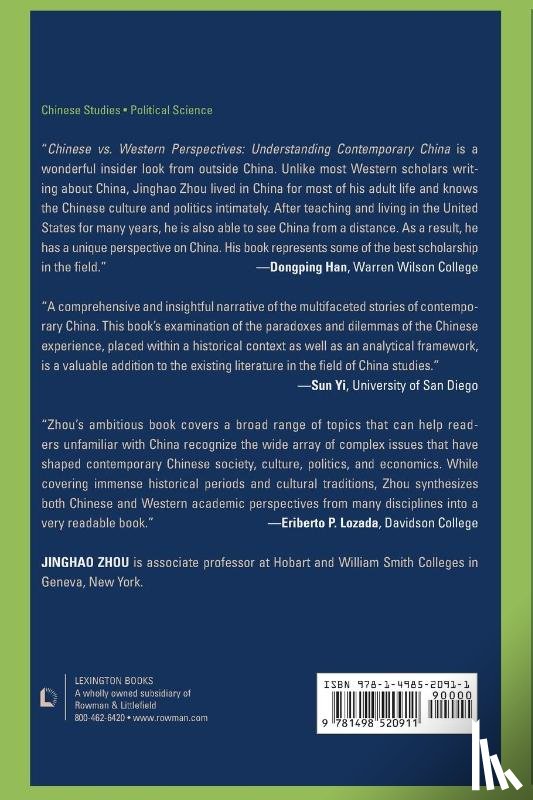 Chinese Studies • Political Science

"Chinese vs. Western Perspectives: Understanding Contemporary China is a wonderful insider look from outside China. Unlike most Western scholars writing about China, Jinghao Zhou lived in China for most of his adult life and knows the Chinese culture and politics intimately. After teaching and living in the United States for many years, he is also able to see China from a distance. As a result, he has a unique perspective on China. His book represents some of the best scholarship in the field."
—Dongping Han, Warren Wilson College

"A comprehensive and insightful narrative of the multifaceted stories of contemporary China. This book's examination of the paradoxes and dilemmas of the Chinese experience, placed within a historical context as well as an analytical framework, is a valuable addition to the existing literature in the field of China studies."
—Sun Yi, University of San Diego

"Zhou's ambitious book covers a broad range of topics that can help readers unfamiliar with China recognize the wide array of complex issues that have shaped contemporary Chinese society, culture, politics, and economics. While covering immense historical periods and cultural traditions, Zhou synthesizes both Chinese and Western academic perspectives from many disciplines into a very readable book."
—Eriberto P. Lozada, Davidson College

JINGHAO ZHOU is associate professor at Hobart and William Smith Colleges in Geneva, New York.

LEXINGTON BOOKS
A wholly owned subsidiary of
Rowman & Littlefield
800-462-6420 • www.rowman.com

ISBN 978-1-4985-2091-1
90000
9 781498 520911